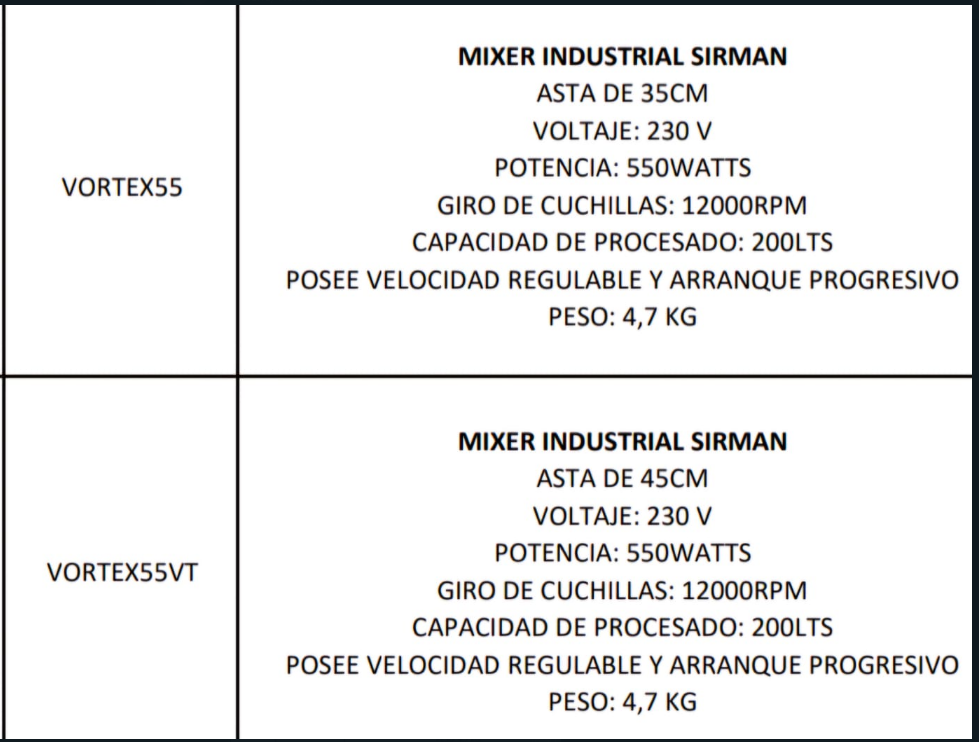 | | |
|---|---|
| VORTEX55 | **MIXER INDUSTRIAL SIRMAN** ASTA DE 35CM VOLTAJE: 230 V POTENCIA: 550WATTS GIRO DE CUCHILLAS: 12000RPM CAPACIDAD DE PROCESADO: 200LTS POSEE VELOCIDAD REGULABLE Y ARRANQUE PROGRESIVO PESO: 4,7 KG |
| VORTEX55VT | **MIXER INDUSTRIAL SIRMAN** ASTA DE 45CM VOLTAJE: 230 V POTENCIA: 550WATTS GIRO DE CUCHILLAS: 12000RPM CAPACIDAD DE PROCESADO: 200LTS POSEE VELOCIDAD REGULABLE Y ARRANQUE PROGRESIVO PESO: 4,7 KG |